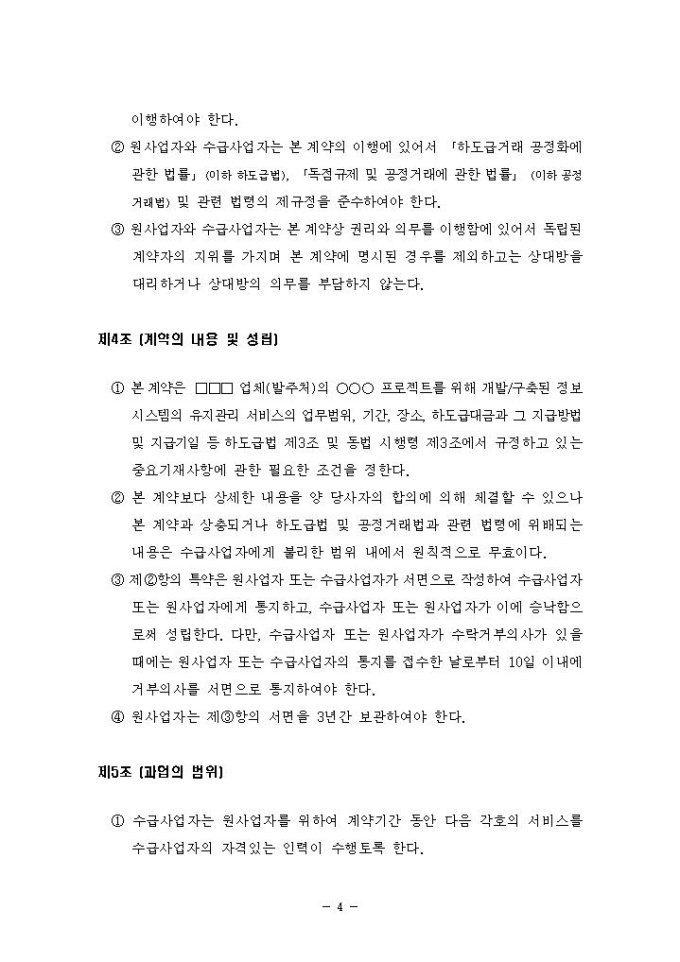 이행하여야 한다.

② 원사업자와 수급사업자는 본 계약의 이행에 있어서 「하도급거래 공정화에 관한 법률」 (이하 하도급법), 「독점규제 및 공정거래에 관한 법률」 (이하 공정거래법) 및 관련 법령의 제규정을 준수하여야 한다.

③ 원사업자와 수급사업자는 본 계약상 권리와 의무를 이행함에 있어서 독립된 계약자의 지위를 가지며 본 계약에 명시된 경우를 제외하고는 상대방을 대리하거나 상대방의 의무를 부담하지 않는다.

제4조 (계약의 내용 및 성립)

① 본 계약은 □□□ 업체(발주처)의 ○○○ 프로젝트를 위해 개발/구축된 정보시스템의 유지관리 서비스의 업무범위, 기간, 장소, 하도급대금과 그 지급방법 및 지급기일 등 하도급법 제3조 및 동법 시행령 제3조에서 규정하고 있는 중요기재사항에 관한 필요한 조건을 정한다.

② 본 계약보다 상세한 내용을 양 당사자의 합의에 의해 체결할 수 있으나 본 계약과 상충되거나 하도급법 및 공정거래법과 관련 법령에 위배되는 내용은 수급사업자에게 불리한 범위 내에서 원칙적으로 무효이다.

③ 제②항의 특약은 원사업자 또는 수급사업자가 서면으로 작성하여 수급사업자 또는 원사업자에게 통지하고, 수급사업자 또는 원사업자가 이에 승낙함으로써 성립한다. 다만, 수급사업자 또는 원사업자가 수락거부의사가 있을 때에는 원사업자 또는 수급사업자의 통지를 접수한 날로부터 10일 이내에 거부의사를 서면으로 통지하여야 한다.

④ 원사업자는 제③항의 서면을 3년간 보관하여야 한다.

제5조 (과업의 범위)

① 수급사업자는 원사업자를 위하여 계약기간 동안 다음 각호의 서비스를 수급사업자의 자격있는 인력이 수행토록 한다.

- 4 -